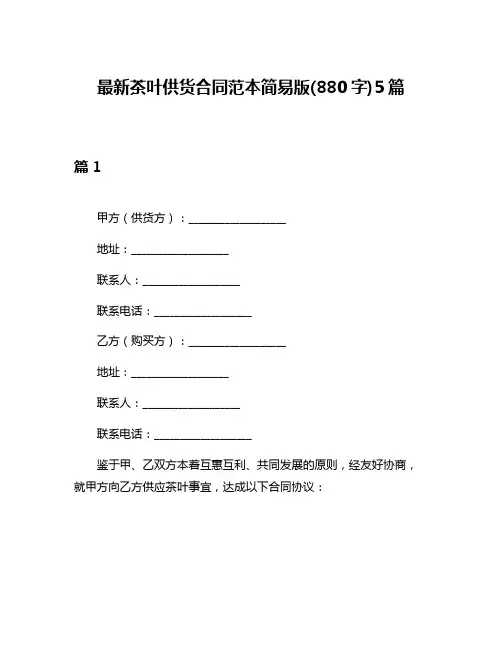 最新茶叶供货合同范本简易版(880字)5篇

篇1

甲方（供货方）：__________________

地址：__________________

联系人：__________________

联系电话：__________________

乙方（购买方）：__________________

地址：__________________

联系人：__________________

联系电话：__________________

鉴于甲、乙双方本着互惠互利、共同发展的原则，经友好协商，就甲方向乙方供应茶叶事宜，达成以下合同协议：